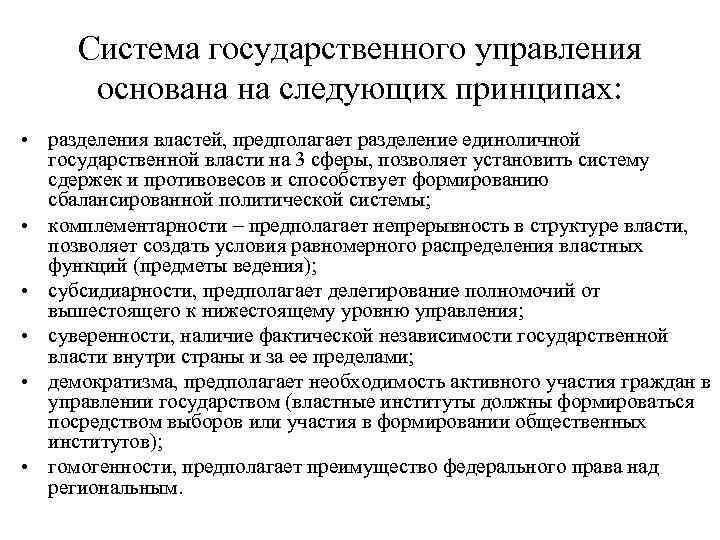 Система государственного управления основана на следующих принципах:

• разделения властей, предполагает разделение единоличной государственной власти на 3 сферы, позволяет установить систему сдержек и противовесов и способствует формированию сбалансированной политической системы;
• комплементарности – предполагает непрерывность в структуре власти, позволяет создать условия равномерного распределения властных функций (предметы ведения);
• субсидиарности, предполагает делегирование полномочий от вышестоящего к нижестоящему уровню управления;
• суверенности, наличие фактической независимости государственной власти внутри страны и за ее пределами;
• демократизма, предполагает необходимость активного участия граждан в управлении государством (властные институты должны формироваться посредством выборов или участия в формировании общественных институтов);
• гомогенности, предполагает преимущество федерального права над региональным.